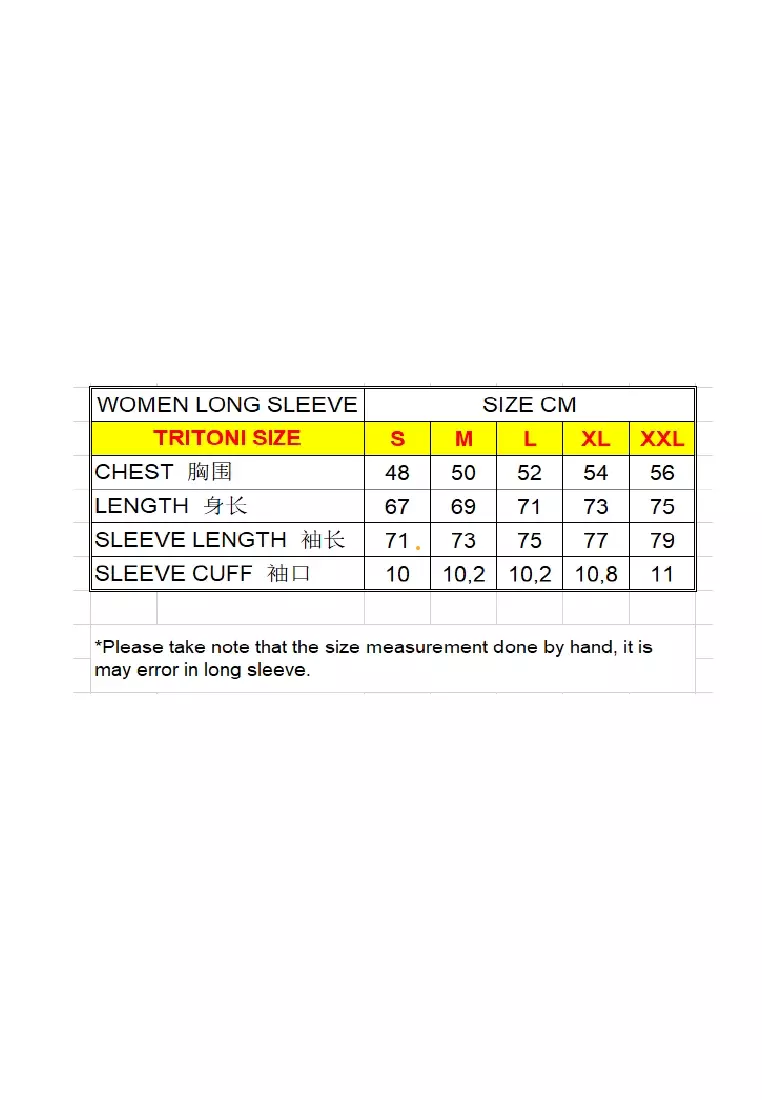 | WOMEN LONG SLEEVE | SIZE CM | | | | |
|---|---|---|---|---|---|
| TRITONI SIZE | S | M | L | XL | XXL |
| CHEST 胸围 | 48 | 50 | 52 | 54 | 56 |
| LENGTH 身长 | 67 | 69 | 71 | 73 | 75 |
| SLEEVE LENGTH 袖长 | 71 | 73 | 75 | 77 | 79 |
| SLEEVE CUFF 袖口 | 10 | 10,2 | 10,2 | 10,8 | 11 |

*Please take note that the size measurement done by hand, it is may error in long sleeve.